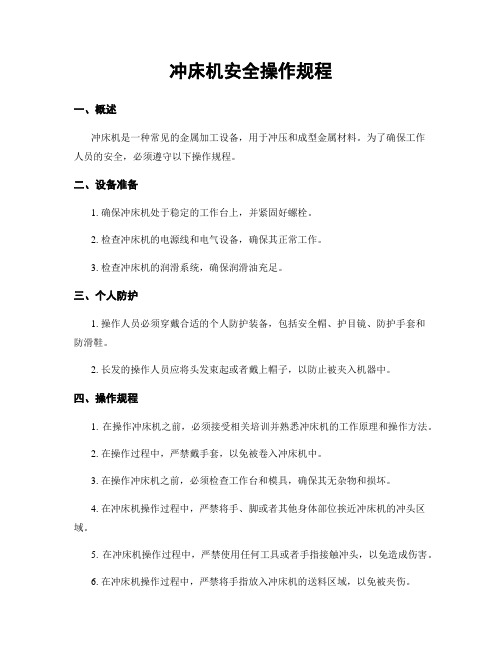 冲床机安全操作规程

一、概述

冲床机是一种常见的金属加工设备，用于冲压和成型金属材料。为了确保工作人员的安全，必须遵守以下操作规程。

二、设备准备

1. 确保冲床机处于稳定的工作台上，并紧固好螺栓。

2. 检查冲床机的电源线和电气设备，确保其正常工作。

3. 检查冲床机的润滑系统，确保润滑油充足。

三、个人防护

1. 操作人员必须穿戴合适的个人防护装备，包括安全帽、护目镜、防护手套和防滑鞋。

2. 长发的操作人员应将头发束起或者戴上帽子，以防止被夹入机器中。

四、操作规程

1. 在操作冲床机之前，必须接受相关培训并熟悉冲床机的工作原理和操作方法。

2. 在操作过程中，严禁戴手套，以免被卷入冲床机中。

3. 在操作冲床机之前，必须检查工作台和模具，确保其无杂物和损坏。

4. 在冲床机操作过程中，严禁将手、脚或者其他身体部位挨近冲床机的冲头区域。

5. 在冲床机操作过程中，严禁使用任何工具或者手指接触冲头，以免造成伤害。

6. 在冲床机操作过程中，严禁将手指放入冲床机的送料区域，以免被夹伤。